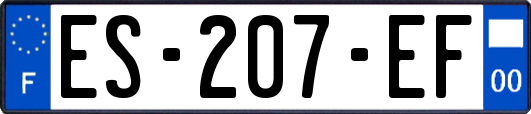 F

ES-207-EF

00